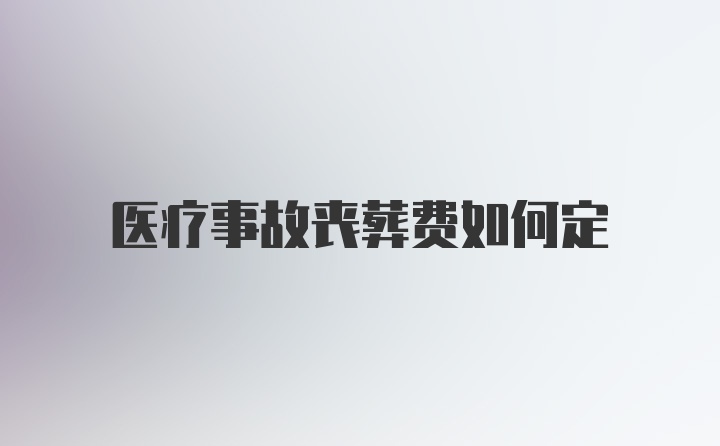 医疗事故丧葬费如何定